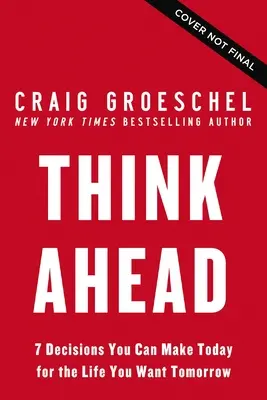 COVER NOT FINAL

CRAIG GROESCHEL
NEW YORK TIMES BESTSELLING AUTHOR

THINK AHEAD

7 Decisions You Can Make Today for the Life You Want Tomorrow